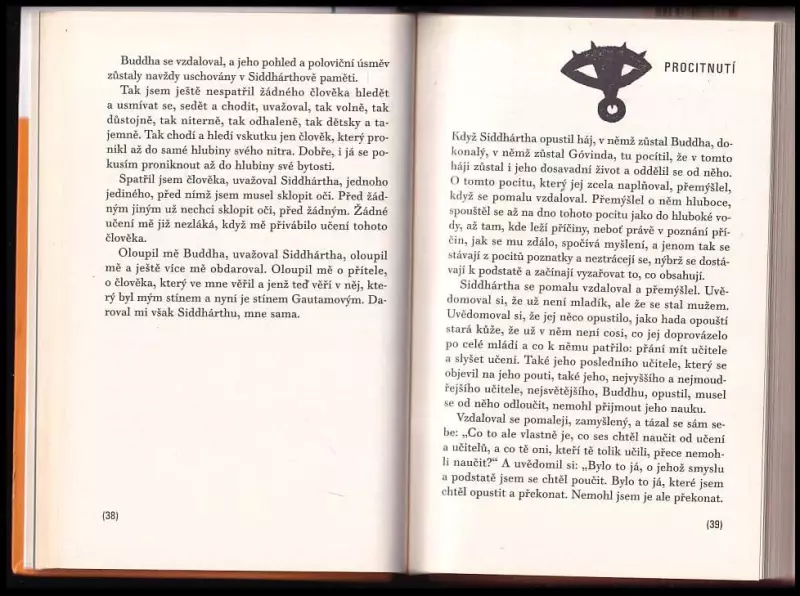 Buddha se vzdaloval, a jeho pohled a poloviční úsměv zůstaly navždy uschovány v Siddhárthově paměti.

Tak jsem ještě nespatřil žádného člověka hledět a usmívat se, sedět a chodit, uvažoval, tak volně, tak důstojně, tak niterně, tak odhaleně, tak dětsky a tajemně. Tak chodí a hledí vskutku jen člověk, který pronikl až do samé hlubiny svého nitra. Dobře, i já se pokusím proniknout až do hlubiny své bytosti.

Spatřil jsem člověka, uvažoval Siddhártha, jednoho jediného, před nímž jsem musel sklopit oči. Před žádným jiným už nechci sklopit oči, před žádným. Žádné učení mě již nezláká, když mě přivábilo učení tohoto člověka.

Oloupil mě Buddha, uvažoval Siddhártha, oloupil mě a ještě více mě obdaroval. Oloupil mě o přítele, o člověka, který ve mne věřil a jenž teď věří v něj, který byl mým stínem a nyní je stínem Gautamovým. Daroval mi však Siddhárthu, mne sama.

(38)

PROCITNUTÍ

Když Siddhártha opustil háj, v němž zůstal Buddha, dokonalý, v němž zůstal Góvinda, tu pocítil, že v tomto háji zůstal i jeho dosavadní život a oddělil se od něho. O tomto pocitu, který jej zcela naplňoval, přemýšlel, když se pomalu vzdaloval. Přemýšlel o něm hluboce, spouštěl se až na dno tohoto pocitu jako do hluboké vody, až tam, kde leží příčiny, neboť právě v poznání příčin, jak se mu zdálo, spočívá myšlení, a jenom tak se stávají z pocitů poznatky a neztrácejí se, nýbrž se dostávají k podstatě a začínají vyzařovat to, co obsahují.

Siddhártha se pomalu vzdaloval a přemýšlel. Uvědomoval si, že už není mladík, ale že se stal mužem. Uvědomoval si, že jej něco opustilo, jako hada opouští stará kůže, že už v něm není cosi, co jej doprovázelo po celé mládí a co k němu patřilo: přání mít učitele a slyšet učení. Také jeho posledního učitele, který se objevil na jeho pouti, také jeho, nejvyššího a nejmoudřejšího učitele, nejsvětějšího, Buddhu, opustil, musel se od něho odloučit, nemohl přijmout jeho nauku.

Vzdaloval se pomaleji, zamyšlený, a tázal se sám sebe: „Co to ale vlastně je, co ses chtěl naučit od učení a učitelů, a co tě oni, kteří tě tolik učili, přece nemohli naučit?“ A uvědomil si: „Bylo to já, o jehož smyslu a podstatě jsem se chtěl poučit. Bylo to já, které jsem chtěl opustit a překonat. Nemohl jsem je ale překonat.

(39)